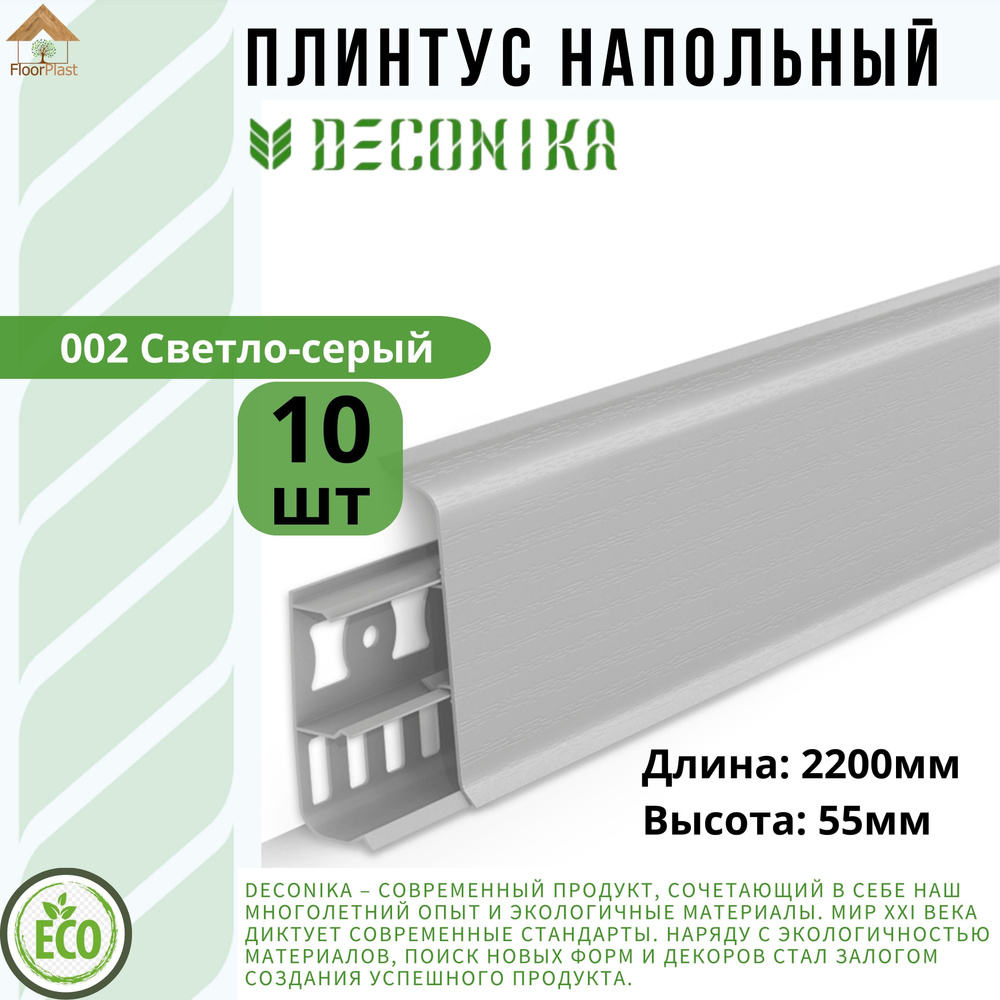 FloorPlast

ПЛИНТУС НАПОЛЬНЫЙ

DECONIKA

002 Светло-серый

10 шт

Длина: 2200мм
Высота: 55мм

ECO

DECONIKA – СОВРЕМЕННЫЙ ПРОДУКТ, СОЧЕТАЮЩИЙ В СЕБЕ НАШ МНОГОЛЕТНИЙ ОПЫТ И ЭКОЛОГИЧНЫЕ МАТЕРИАЛЫ. МИР XXI ВЕКА ДИКТУЕТ СОВРЕМЕННЫЕ СТАНДАРТЫ. НАРЯДУ С ЭКОЛОГИЧНОСТЬЮ МАТЕРИАЛОВ, ПОИСК НОВЫХ ФОРМ И ДЕКОРОВ СТАЛ ЗАЛОГОМ СОЗДАНИЯ УСПЕШНОГО ПРОДУКТА.